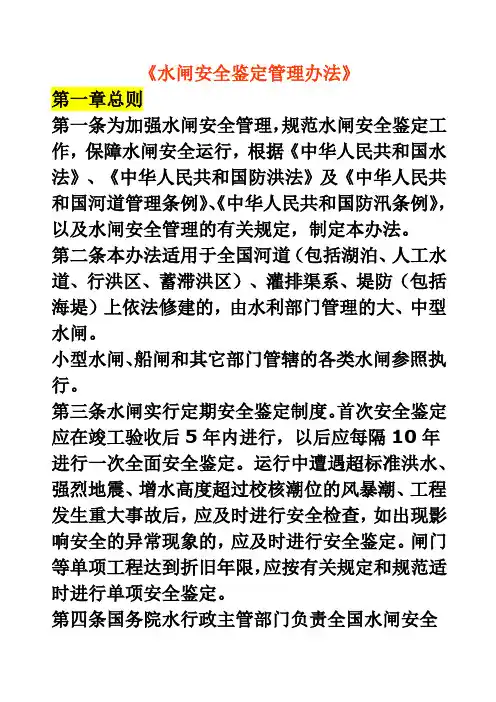 《水闸安全鉴定管理办法》

第一章总则

第一条为加强水闸安全管理，规范水闸安全鉴定工作，保障水闸安全运行，根据《中华人民共和国水法》、《中华人民共和国防洪法》及《中华人民共和国河道管理条例》、《中华人民共和国防汛条例》，以及水闸安全管理的有关规定，制定本办法。

第二条本办法适用于全国河道（包括湖泊、人工水道、行洪区、蓄滞洪区）、灌排渠系、堤防（包括海堤）上依法修建的，由水利部门管理的大、中型水闸。

小型水闸、船闸和其它部门管辖的各类水闸参照执行。

第三条水闸实行定期安全鉴定制度。首次安全鉴定应在竣工验收后 5 年内进行，以后应每隔 10 年进行一次全面安全鉴定。运行中遭遇超标准洪水、强烈地震、增水高度超过校核潮位的风暴潮、工程发生重大事故后，应及时进行安全检查，如出现影响安全的异常现象的，应及时进行安全鉴定。闸门等单项工程达到折旧年限，应按有关规定和规范适时进行单项安全鉴定。

第四条国务院水行政主管部门负责全国水闸安全